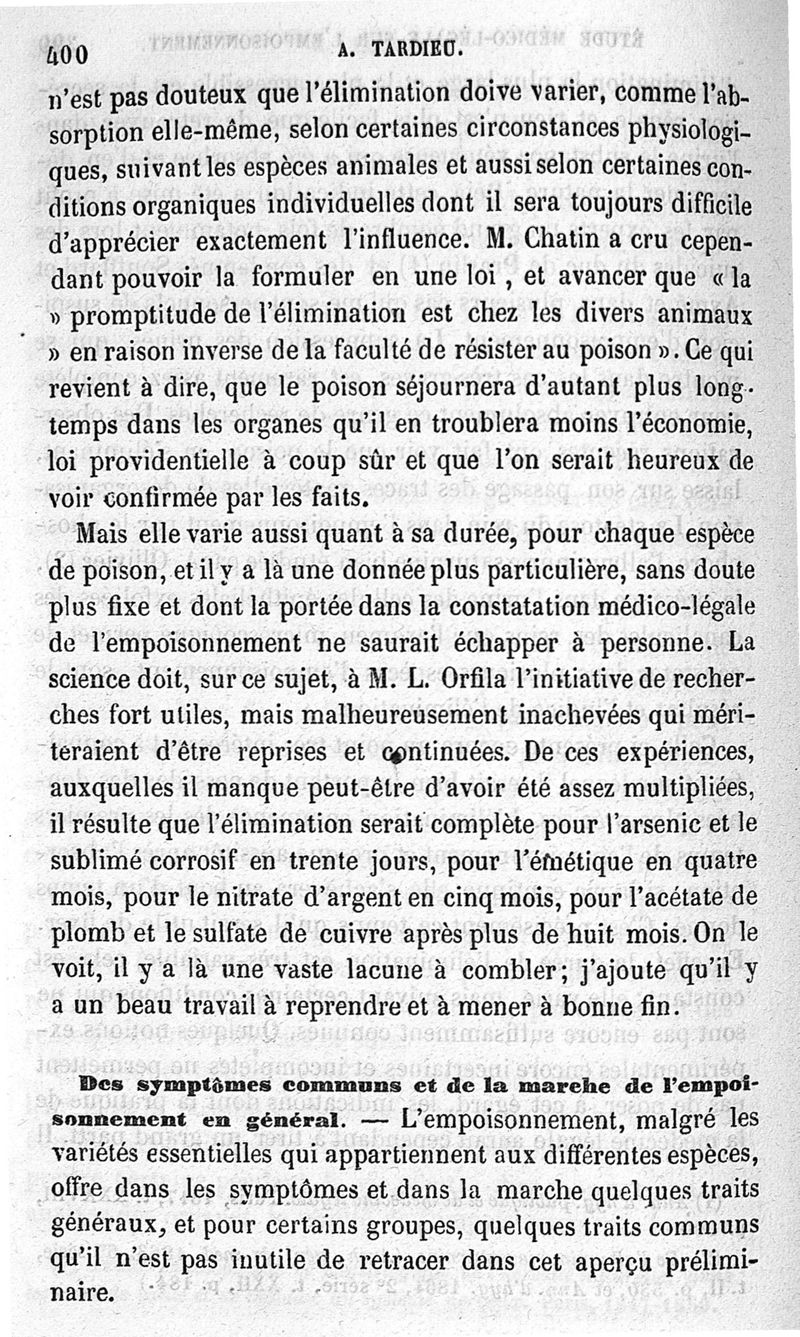 400 A. TARDIEU.

n'est pas douteux que l'élimination doive varier, comme l'absorption elle-même, selon certaines circonstances physiologiques, suivant les espèces animales et aussi selon certaines conditions organiques individuelles dont il sera toujours difficile d'apprécier exactement l'influence. M. Chatin a cru cependant pouvoir la formuler en une loi, et avancer que « la » promptitude de l'élimination est chez les divers animaux » en raison inverse de la faculté de résister au poison ». Ce qui revient à dire, que le poison séjournera d'autant plus longtemps dans les organes qu'il en troublera moins l'économie, loi providentielle à coup sûr et que l'on serait heureux de voir confirmée par les faits.

Mais elle varie aussi quant à sa durée, pour chaque espèce de poison, et il y a là une donnée plus particulière, sans doute plus fixe et dont la portée dans la constatation médico-légale de l'empoisonnement ne saurait échapper à personne. La science doit, sur ce sujet, à M. L. Orfila l'initiative de recherches fort utiles, mais malheureusement inachevées qui mériteraient d'être reprises et continuées. De ces expériences, auxquelles il manque peut-être d'avoir été assez multipliées, il résulte que l'élimination serait complète pour l'arsenic et le sublimé corrosif en trente jours, pour l'émétique en quatre mois, pour le nitrate d'argent en cinq mois, pour l'acétate de plomb et le sulfate de cuivre après plus de huit mois. On le voit, il y a là une vaste lacune à combler; j'ajoute qu'il y a un beau travail à reprendre et à mener à bonne fin.

Des symptômes communs et de la marche de l'empoisonnement en général. — L'empoisonnement, malgré les variétés essentielles qui appartiennent aux différentes espèces, offre dans les symptômes et dans la marche quelques traits généraux, et pour certains groupes, quelques traits communs qu'il n'est pas inutile de retracer dans cet aperçu préliminaire.